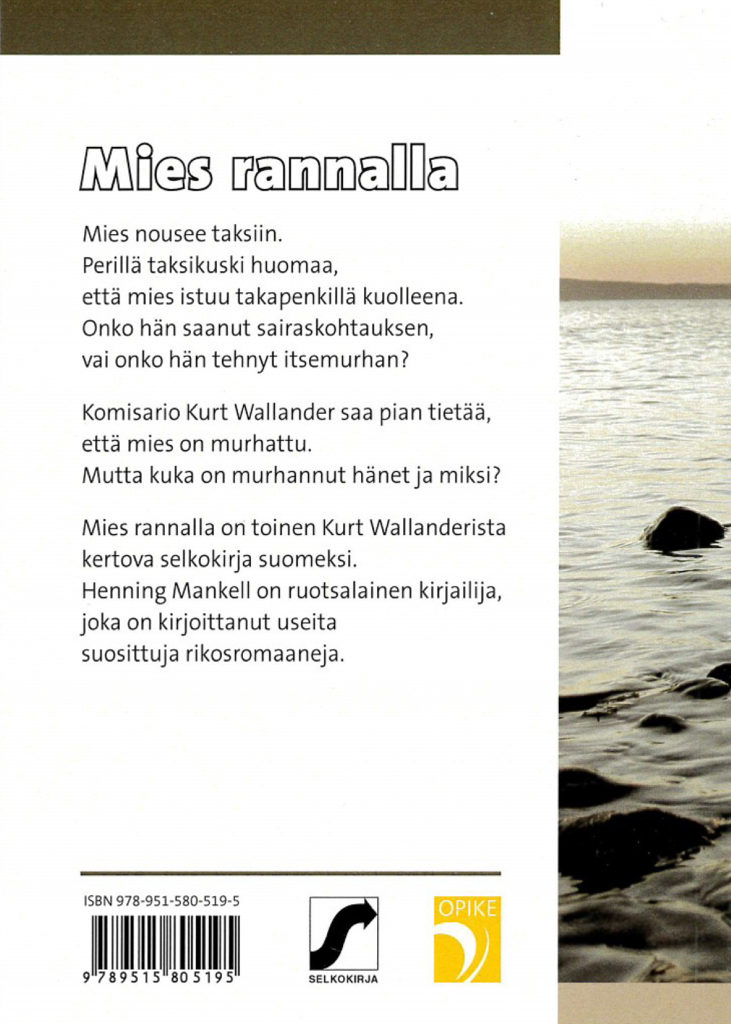 Mies rannalla

Mies nousee taksiin.
Perillä taksikuski huomaa,
että mies istuu takapenkillä kuolleena.
Onko hän saanut sairaskohtauksen,
vai onko hän tehnyt itsemurhan?

Komisario Kurt Wallander saa pian tietää,
että mies on murhattu.
Mutta kuka on murhannut hänet ja miksi?

Mies rannalla on toinen Kurt Wallanderista
kertova selkokirja suomeksi.
Henning Mankell on ruotsalainen kirjailija,
joka on kirjoittanut useita
suosittuja rikosromaaneja.

ISBN 978-951-580-519-5

9 789515 805195

SELKOKIRJA

OPIKE